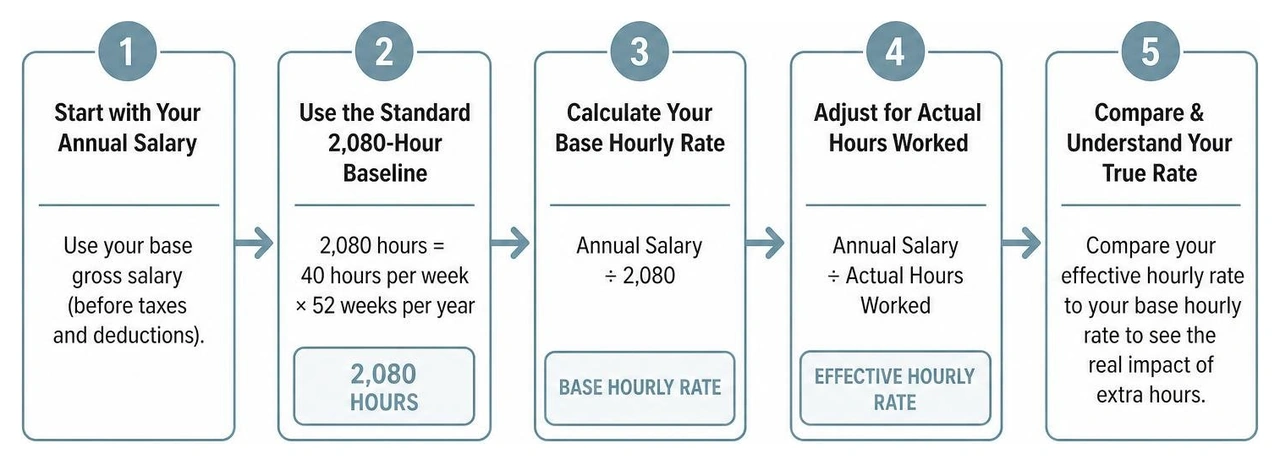 1

Start with Your Annual Salary

Use your base gross salary (before taxes and deductions).

2

Use the Standard 2,080-Hour Baseline

2,080 hours = 40 hours per week × 52 weeks per year

2,080 HOURS

3

Calculate Your Base Hourly Rate

Annual Salary ÷ 2,080

BASE HOURLY RATE

4

Adjust for Actual Hours Worked

Annual Salary ÷ Actual Hours Worked

EFFECTIVE HOURLY RATE

5

Compare & Understand Your True Rate

Compare your effective hourly rate to your base hourly rate to see the real impact of extra hours.